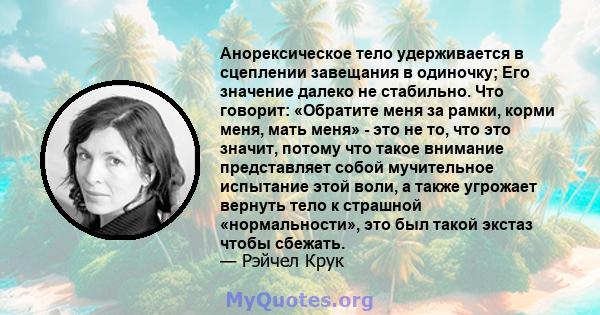 Анорексическое тело удерживается в сцеплении завещания в одиночку; Его значение далеко не стабильно. Что говорит: «Обратите меня за рамки, корми меня, мать меня» - это не то, что это значит, потому что такое внимание представляет собой мучительное испытание этой воли, а также угрожает вернуть тело к страшной «нормальности», это был такой экстаз чтобы сбежать.
— Рэйчел Крук

MyQuotes.org